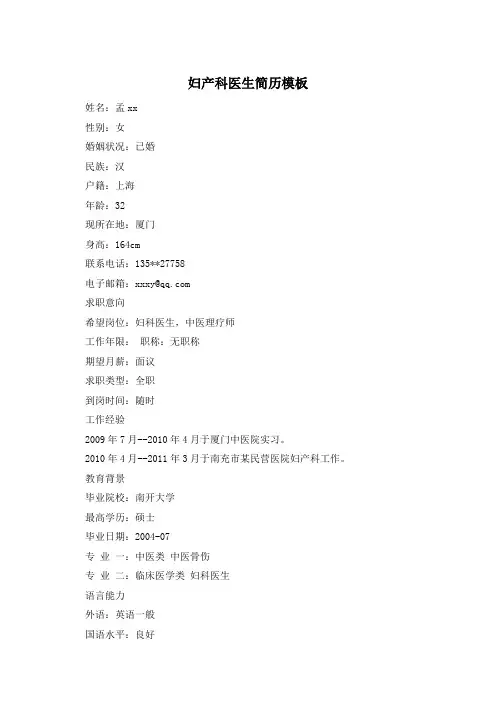 妇产科医生简历模板

姓名：孟 xx

性别：女

婚姻状况：已婚

民族：汉

户籍：上海

年龄：32

现所在地：厦门

身高：164cm

联系电话：135**27758

电子邮箱：xxxy@qq.com

求职意向

希望岗位：妇科医生，中医理疗师

工作年限： 职称：无职称

期望月薪：面议

求职类型：全职

到岗时间：随时

工作经验

2009 年 7 月--2010 年 4 月于厦门中医院实习。

2010 年 4 月--2011 年 3 月于南充市某民营医院妇产科工作。

教育背景

毕业院校：南开大学

最高学历：硕士

毕业日期：2004-07

专 业 一：中医类 中医骨伤

专 业 二：临床医学类 妇科医生

语言能力

外语：英语一般

国语水平：良好